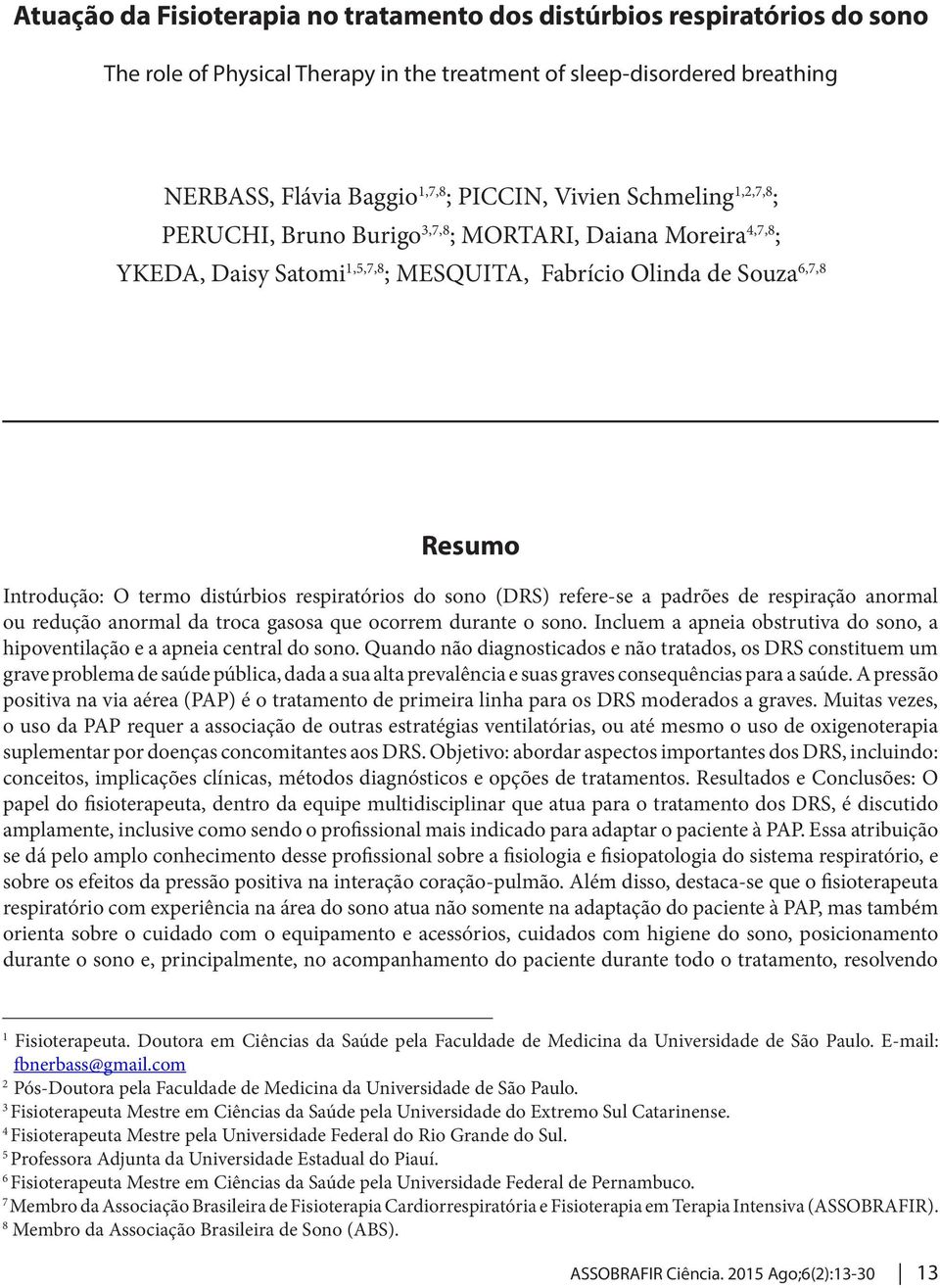 Atuação da Fisioterapia no tratamento dos distúrbios respiratórios do sono

The role of Physical Therapy in the treatment of sleep-disordered breathing

NERBASS, Flávia Baggio$^{1,7,8}$; PICCIN, Vivien Schmeling$^{1,2,7,8}$; PERUCHI, Bruno Burigo$^{3,7,8}$; MORTARI, Daiana Moreira$^{4,7,8}$; YKEDA, Daisy Satomi$^{1,5,7,8}$; MESQUITA, Fabrício Olinda de Souza$^{6,7,8}$

Resumo

Introdução: O termo distúrbios respiratórios do sono (DRS) refere-se a padrões de respiração anormal ou redução anormal da troca gasosa que ocorrem durante o sono. Incluem a apneia obstrutiva do sono, a hipoventilação e a apneia central do sono. Quando não diagnosticados e não tratados, os DRS constituem um grave problema de saúde pública, dada a sua alta prevalência e suas graves consequências para a saúde. A pressão positiva na via aérea (PAP) é o tratamento de primeira linha para os DRS moderados a graves. Muitas vezes, o uso da PAP requer a associação de outras estratégias ventilatórias, ou até mesmo o uso de oxigenoterapia suplementar por doenças concomitantes aos DRS. Objetivo: abordar aspectos importantes dos DRS, incluindo: conceitos, implicações clínicas, métodos diagnósticos e opções de tratamentos. Resultados e Conclusões: O papel do fisioterapeuta, dentro da equipe multidisciplinar que atua para o tratamento dos DRS, é discutido amplamente, inclusive como sendo o profissional mais indicado para adaptar o paciente à PAP. Essa atribuição se dá pelo amplo conhecimento desse profissional sobre a fisiologia e fisiopatologia do sistema respiratório, e sobre os efeitos da pressão positiva na interação coração-pulmão. Além disso, destaca-se que o fisioterapeuta respiratório com experiência na área do sono atua não somente na adaptação do paciente à PAP, mas também orienta sobre o cuidado com o equipamento e acessórios, cuidados com higiene do sono, posicionamento durante o sono e, principalmente, no acompanhamento do paciente durante todo o tratamento, resolvendo

$^1$ Fisioterapeuta. Doutora em Ciências da Saúde pela Faculdade de Medicina da Universidade de São Paulo. E-mail: fbnerbass@gmail.com
$^2$ Pós-Doutora pela Faculdade de Medicina da Universidade de São Paulo.
$^3$ Fisioterapeuta Mestre em Ciências da Saúde pela Universidade do Extremo Sul Catarinense.
$^4$ Fisioterapeuta Mestre pela Universidade Federal do Rio Grande do Sul.
$^5$ Professora Adjunta da Universidade Estadual do Piauí.
$^6$ Fisioterapeuta Mestre em Ciências da Saúde pela Universidade Federal de Pernambuco.
$^7$ Membro da Associação Brasileira de Fisioterapia Cardiorrespiratória e Fisioterapia em Terapia Intensiva (ASSOBRAFIR).
$^8$ Membro da Associação Brasileira de Sono (ABS).

ASSOBRAFIR Ciência. 2015 Ago;6(2):13-30 | 13